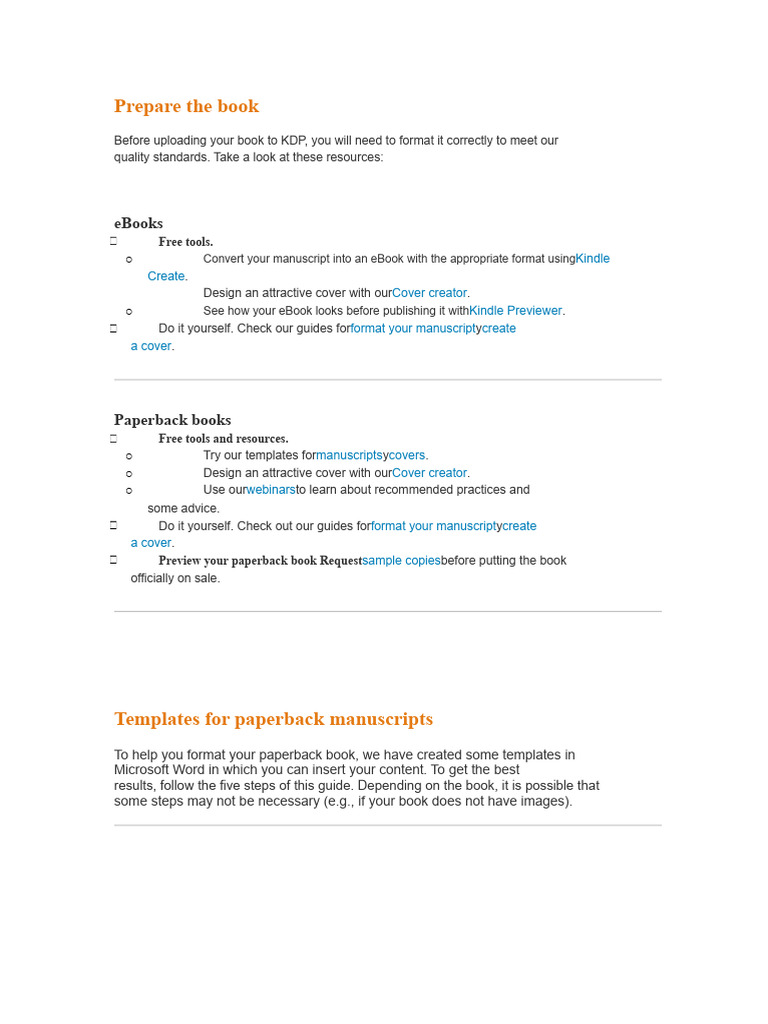 Prepare the book

Before uploading your book to KDP, you will need to format it correctly to meet our quality standards. Take a look at these resources:

eBooks

Free tools.

Convert your manuscript into an eBook with the appropriate format usingKindle Create.

Design an attractive cover with ourCover creator.

See how your eBook looks before publishing it withKindle Previewer.

Do it yourself. Check our guides forformat your manuscriptycreate a cover.

Paperback books

Free tools and resources.

Try our templates formanuscriptsycovers.

Design an attractive cover with ourCover creator.

Use ourwebinarsto learn about recommended practices and some advice.

Do it yourself. Check out our guides forformat your manuscriptycreate a cover.

Preview your paperback book Requestsample copiesbefore putting the book officially on sale.

Templates for paperback manuscripts

To help you format your paperback book, we have created some templates in Microsoft Word in which you can insert your content. To get the best results, follow the five steps of this guide. Depending on the book, it is possible that some steps may not be necessary (e.g., if your book does not have images).